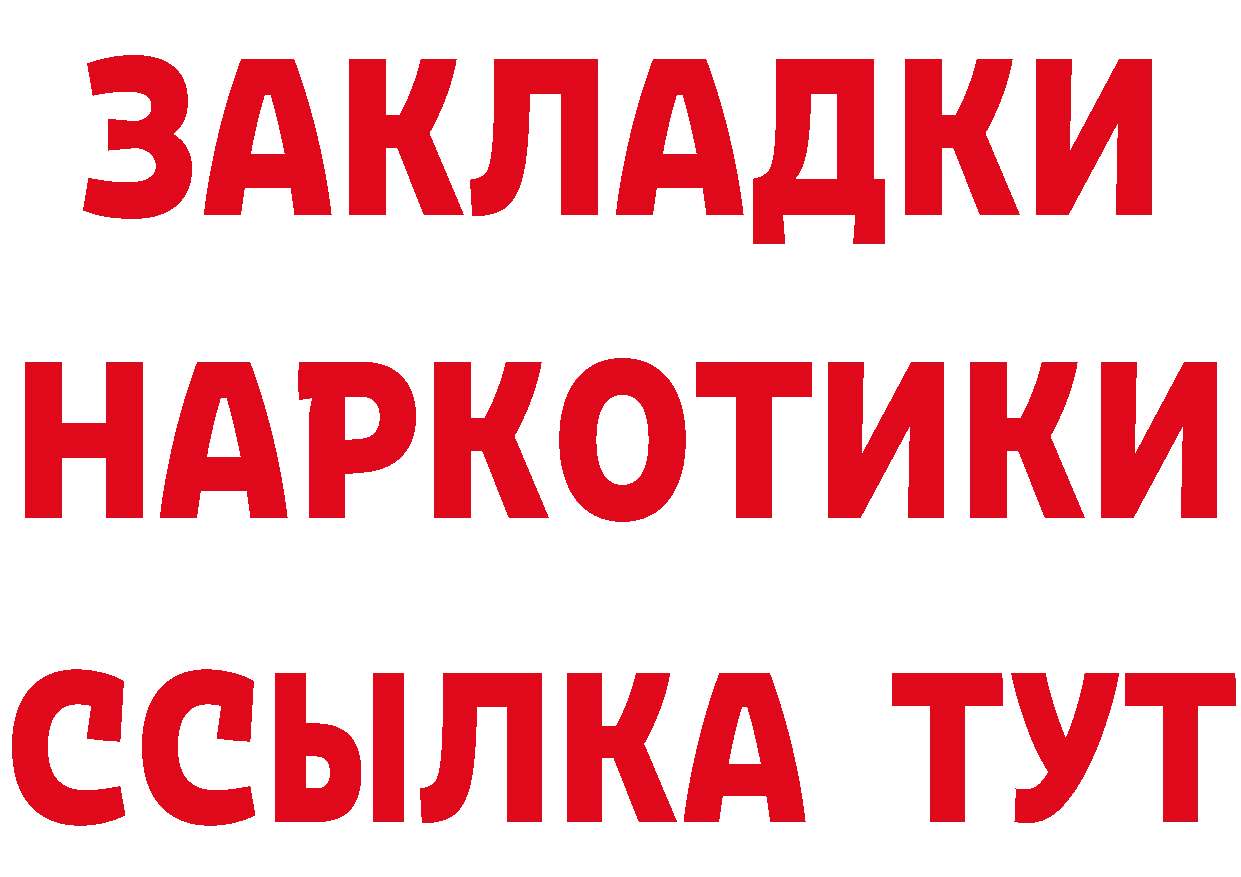 ЗАКЛАДКИ НАРКОТИКИ ССЫЛКА ТУТ